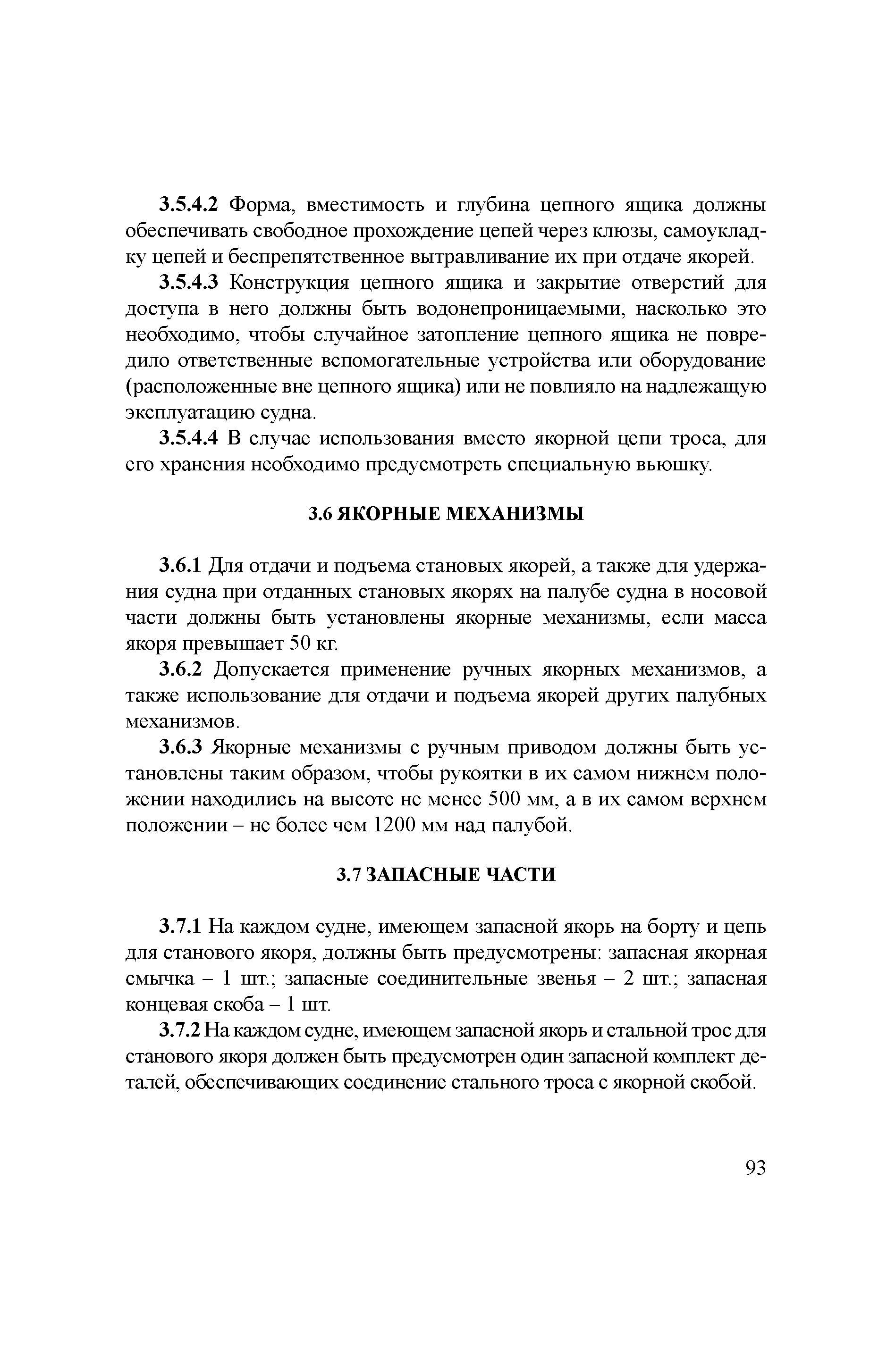 3.5.4.2 Форма, вместимость и глубина цепного ящика должны обеспечивать свободное прохождение цепей через клюзы, самоукладку цепей и беспрепятственное вытравливание их при отдаче якорей.

3.5.4.3 Конструкция цепного ящика и закрытие отверстий для доступа в него должны быть водонепроницаемыми, насколько это необходимо, чтобы случайное затопление цепного ящика не повредило ответственные вспомогательные устройства или оборудование (расположенные вне цепного ящика) или не повлияло на надлежащую эксплуатацию судна.

3.5.4.4 В случае использования вместо якорной цепи троса, для его хранения необходимо предусмотреть специальную вьюшку.

3.6 ЯКОРНЫЕ МЕХАНИЗМЫ

3.6.1 Для отдачи и подъема становых якорей, а также для удержания судна при отданных становых якорях на палубе судна в носовой части должны быть установлены якорные механизмы, если масса якоря превышает 50 кг.

3.6.2 Допускается применение ручных якорных механизмов, а также использование для отдачи и подъема якорей других палубных механизмов.

3.6.3 Якорные механизмы с ручным приводом должны быть установлены таким образом, чтобы рукоятки в их самом нижнем положении находились на высоте не менее 500 мм, а в их самом верхнем положении – не более чем 1200 мм над палубой.

3.7 ЗАПАСНЫЕ ЧАСТИ

3.7.1 На каждом судне, имеющем запасной якорь на борту и цепь для станового якоря, должны быть предусмотрены: запасная якорная смычка – 1 шт.; запасные соединительные звенья – 2 шт.; запасная концевая скоба – 1 шт.

3.7.2 На каждом судне, имеющем запасной якорь и стальной трос для станового якоря должен быть предусмотрен один запасной комплект деталей, обеспечивающих соединение стального троса с якорной скобой.

93